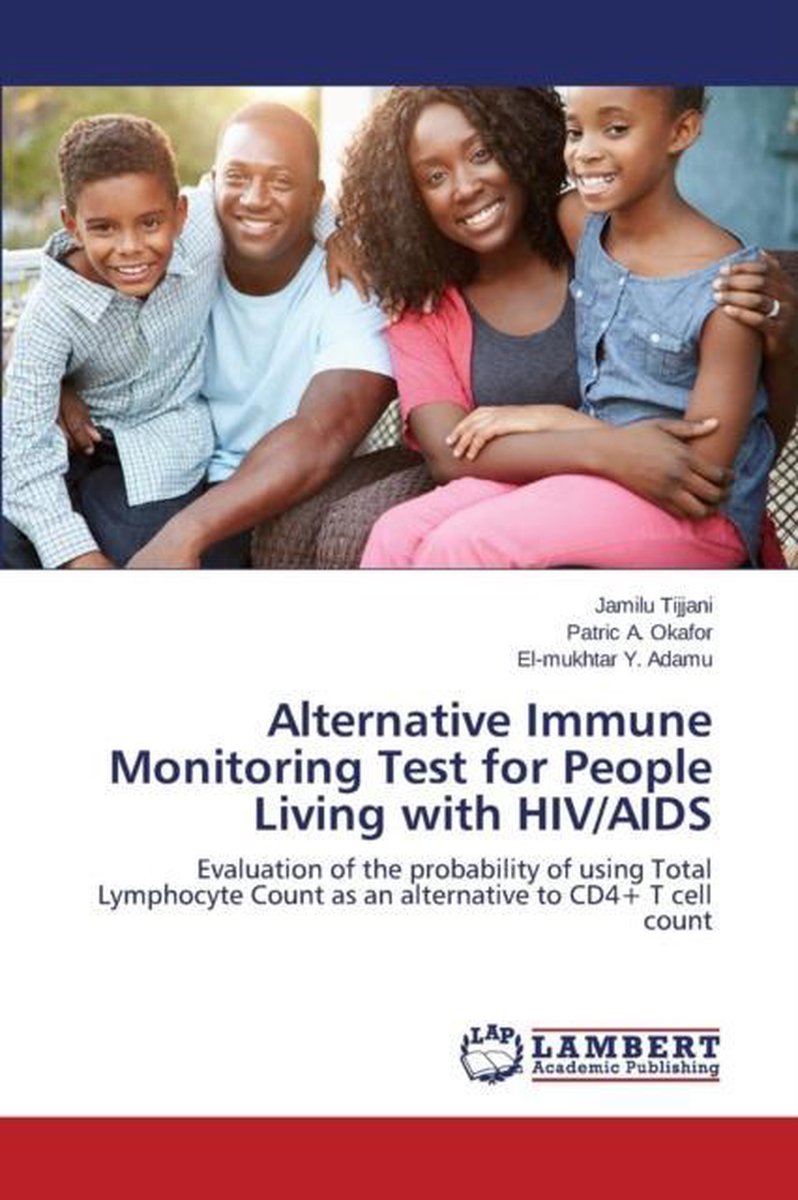 Jamilu Tijjani
Patric A. Okafor
El-mukhtar Y. Adamu

Alternative Immune Monitoring Test for People Living with HIV/AIDS

Evaluation of the probability of using Total Lymphocyte Count as an alternative to CD4+ T cell count

LAP
LAMBERT
Academic Publishing